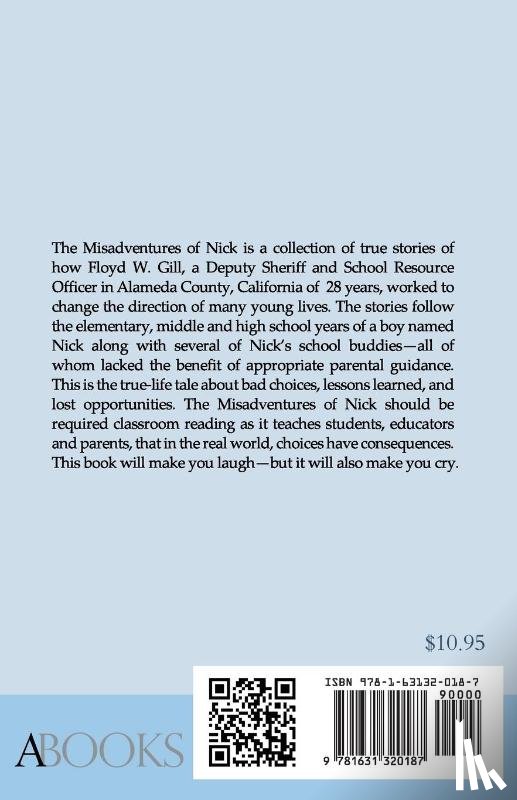 The Misadventures of Nick is a collection of true stories of how Floyd W. Gill, a Deputy Sheriff and School Resource Officer in Alameda County, California of 28 years, worked to change the direction of many young lives. The stories follow the elementary, middle and high school years of a boy named Nick along with several of Nick's school buddies—all of whom lacked the benefit of appropriate parental guidance. This is the true-life tale about bad choices, lessons learned, and lost opportunities. The Misadventures of Nick should be required classroom reading as it teaches students, educators and parents, that in the real world, choices have consequences. This book will make you laugh—but it will also make you cry.

$10.95

ISBN 978-1-63132-018-7

90000

9 781631 320187

ABOOKS